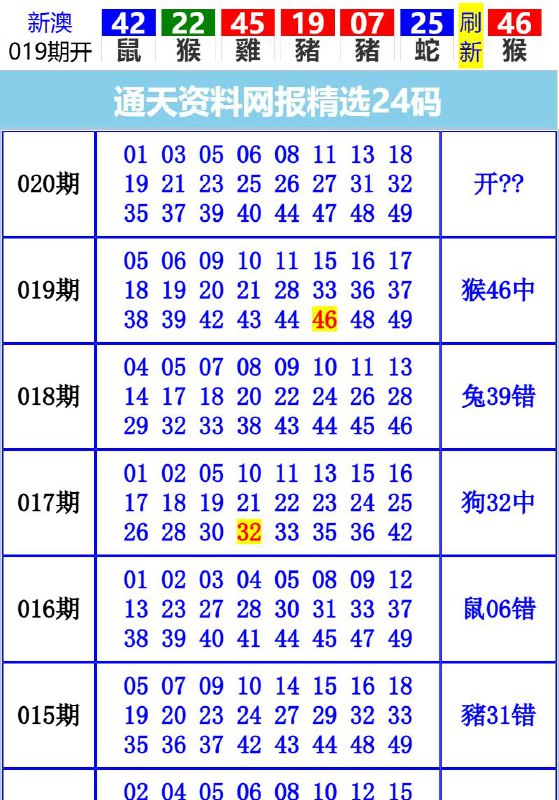 新澳 019期开 42 鼠 22 猴 45 雞 19 豬 07 豬 25 蛇 刷新 46 猴

通天资料网报精选24码

| 020期 | 01 03 05 06 08 11 13 18 19 21 23 25 26 27 31 32 35 37 39 40 44 47 48 49 | 开?? |
|---|---|---|
| 019期 | 05 06 09 10 11 15 16 17 18 19 20 21 28 33 36 37 38 39 42 43 44 46 48 49 | 猴46中 |
| 018期 | 04 05 07 08 09 10 11 13 14 17 18 20 22 24 26 28 29 32 33 38 43 44 45 46 | 兔39错 |
| 017期 | 01 02 05 10 11 13 15 16 17 18 19 21 22 23 24 25 26 28 30 32 33 35 36 42 | 狗32中 |
| 016期 | 01 02 03 04 05 08 09 12 13 23 27 28 30 31 33 37 38 39 40 41 44 45 47 49 | 鼠06错 |
| 015期 | 05 07 09 10 14 15 16 18 19 20 23 24 27 29 32 33 35 36 37 42 43 44 48 49 | 豬31错 |
|  | 02 04 05 06 08 10 12 15 |  |